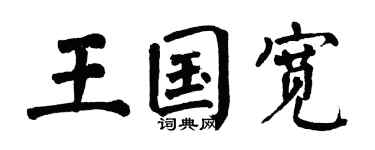 王国宽
词典网